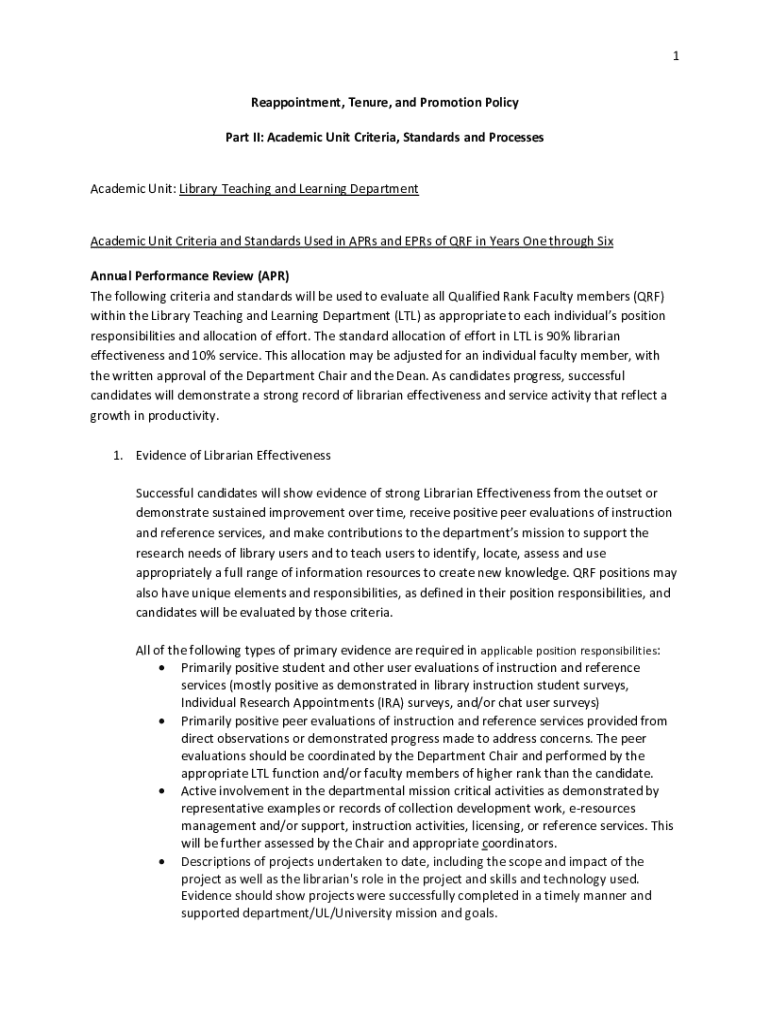 1

Reappointment, Tenure, and Promotion Policy

Part II: Academic Unit Criteria, Standards and Processes

Academic Unit: Library Teaching and Learning Department

Academic Unit Criteria and Standards Used in APRs and EPRs of QRF in Years One through Six

Annual Performance Review (APR)
The following criteria and standards will be used to evaluate all Qualified Rank Faculty members (QRF) within the Library Teaching and Learning Department (LTL) as appropriate to each individual's position responsibilities and allocation of effort. The standard allocation of effort in LTL is 90% librarian effectiveness and 10% service. This allocation may be adjusted for an individual faculty member, with the written approval of the Department Chair and the Dean. As candidates progress, successful candidates will demonstrate a strong record of librarian effectiveness and service activity that reflect a growth in productivity.

1. Evidence of Librarian Effectiveness

Successful candidates will show evidence of strong Librarian Effectiveness from the outset or demonstrate sustained improvement over time, receive positive peer evaluations of instruction and reference services, and make contributions to the department's mission to support the research needs of library users and to teach users to identify, locate, assess and use appropriately a full range of information resources to create new knowledge. QRF positions may also have unique elements and responsibilities, as defined in their position responsibilities, and candidates will be evaluated by those criteria.

All of the following types of primary evidence are required in applicable position responsibilities:
• Primarily positive student and other user evaluations of instruction and reference services (mostly positive as demonstrated in library instruction student surveys, Individual Research Appointments (IRA) surveys, and/or chat user surveys)
• Primarily positive peer evaluations of instruction and reference services provided from direct observations or demonstrated progress made to address concerns. The peer evaluations should be coordinated by the Department Chair and performed by the appropriate LTL function and/or faculty members of higher rank than the candidate.
• Active involvement in the departmental mission critical activities as demonstrated by representative examples or records of collection development work, e-resources management and/or support, instruction activities, licensing, or reference services. This will be further assessed by the Chair and appropriate coordinators.
• Descriptions of projects undertaken to date, including the scope and impact of the project as well as the librarian's role in the project and skills and technology used. Evidence should show projects were successfully completed in a timely manner and supported department/UL/University mission and goals.